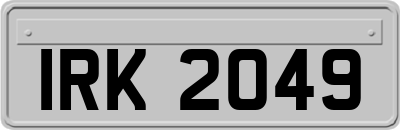 IRK 2049